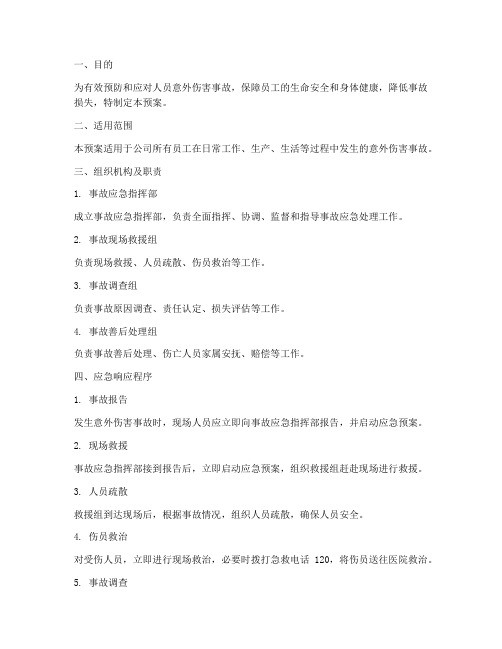 一、目的

为有效预防和应对人员意外伤害事故，保障员工的生命安全和身体健康，降低事故损失，特制定本预案。

二、适用范围

本预案适用于公司所有员工在日常工作、生产、生活等过程中发生的意外伤害事故。

三、组织机构及职责

1. 事故应急指挥部

成立事故应急指挥部，负责全面指挥、协调、监督和指导事故应急处理工作。

2. 事故现场救援组

负责现场救援、人员疏散、伤员救治等工作。

3. 事故调查组

负责事故原因调查、责任认定、损失评估等工作。

4. 事故善后处理组

负责事故善后处理、伤亡人员家属安抚、赔偿等工作。

四、应急响应程序

1. 事故报告

发生意外伤害事故时，现场人员应立即向事故应急指挥部报告，并启动应急预案。

2. 现场救援

事故应急指挥部接到报告后，立即启动应急预案，组织救援组赶赴现场进行救援。

3. 人员疏散

救援组到达现场后，根据事故情况，组织人员疏散，确保人员安全。

4. 伤员救治

对受伤人员，立即进行现场救治，必要时拨打急救电话 120，将伤员送往医院救治。

5. 事故调查